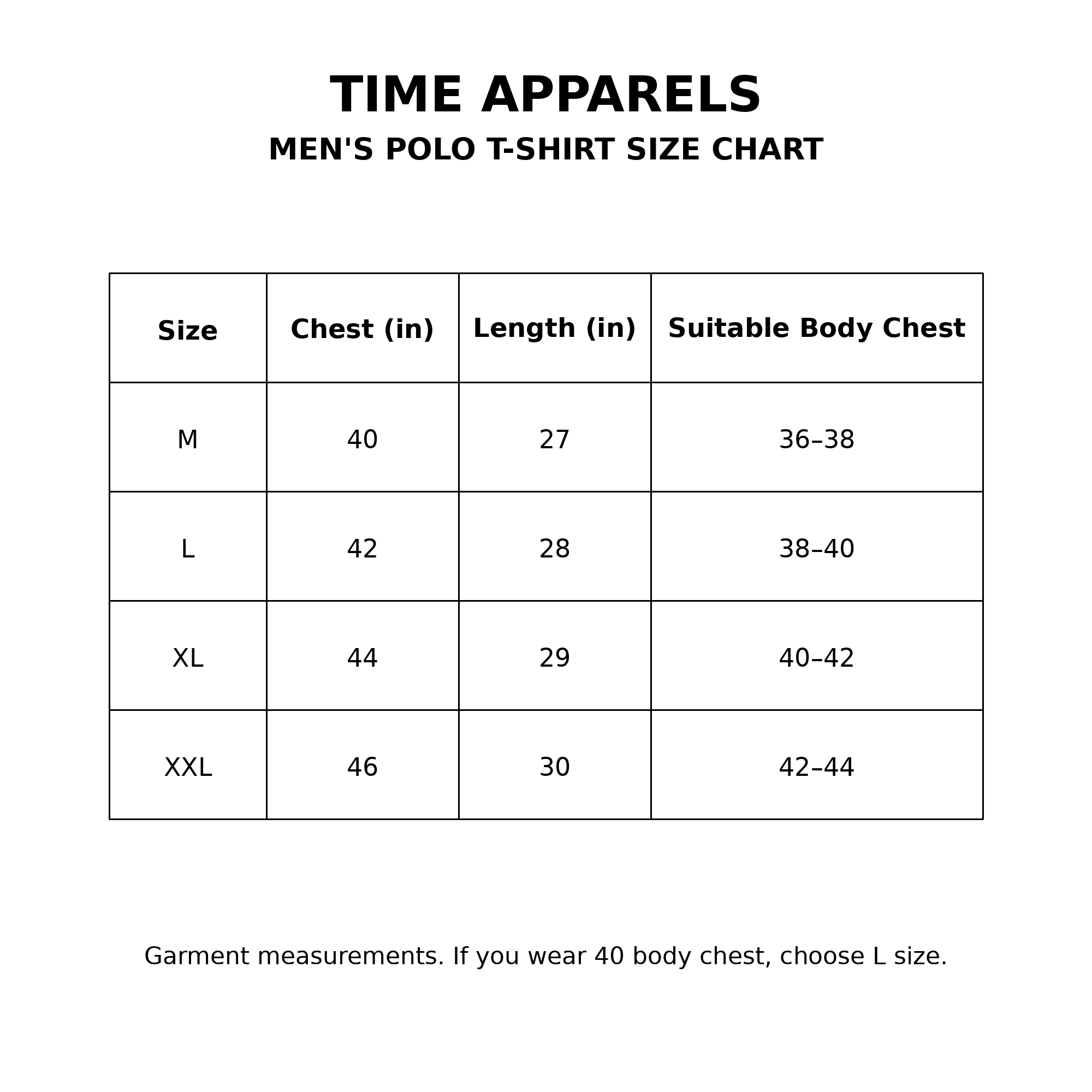 TIME APPARELS

MEN'S POLO T-SHIRT SIZE CHART

| Size | Chest (in) | Length (in) | Suitable Body Chest |
|---|---|---|---|
| M | 40 | 27 | 36–38 |
| L | 42 | 28 | 38–40 |
| XL | 44 | 29 | 40–42 |
| XXL | 46 | 30 | 42–44 |

Garment measurements. If you wear 40 body chest, choose L size.